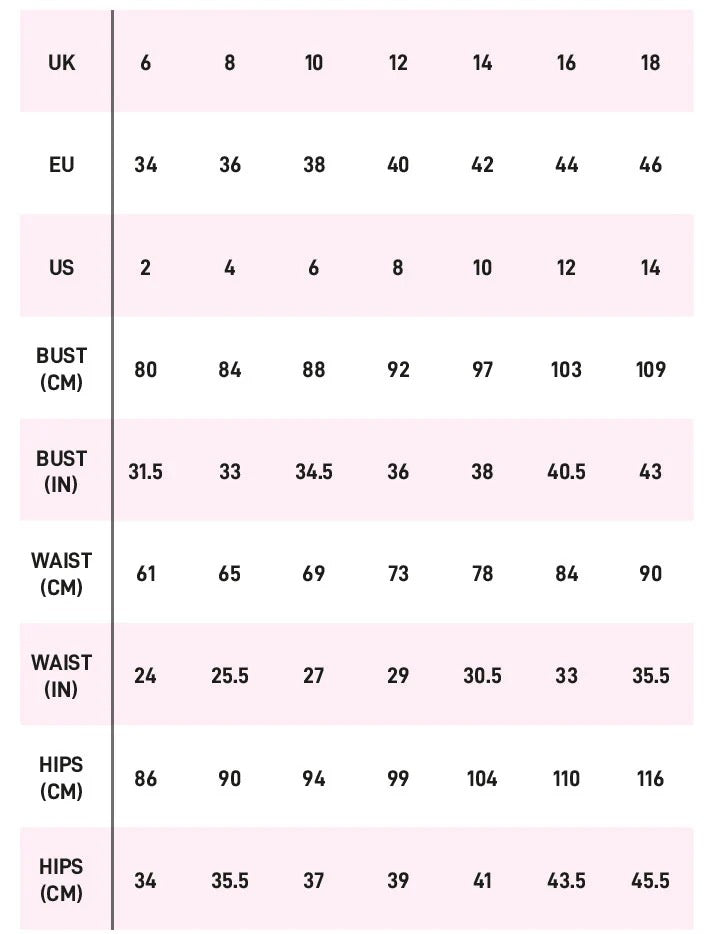 | UK | 6 | 8 | 10 | 12 | 14 | 16 | 18 |
|---|---|---|---|---|---|---|---|
| EU | 34 | 36 | 38 | 40 | 42 | 44 | 46 |
| US | 2 | 4 | 6 | 8 | 10 | 12 | 14 |
| BUST (CM) | 80 | 84 | 88 | 92 | 97 | 103 | 109 |
| BUST (IN) | 31.5 | 33 | 34.5 | 36 | 38 | 40.5 | 43 |
| WAIST (CM) | 61 | 65 | 69 | 73 | 78 | 84 | 90 |
| WAIST (IN) | 24 | 25.5 | 27 | 29 | 30.5 | 33 | 35.5 |
| HIPS (CM) | 86 | 90 | 94 | 99 | 104 | 110 | 116 |
| HIPS (CM) | 34 | 35.5 | 37 | 39 | 41 | 43.5 | 45.5 |